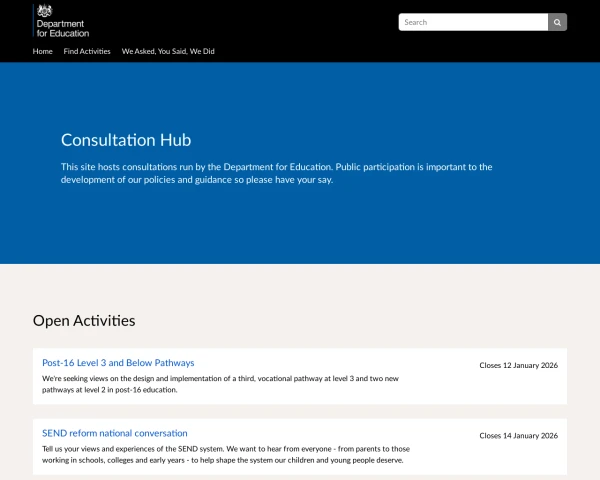 Department for Education

Search

Home Find Activities We Asked, You Said, We Did

Consultation Hub

This site hosts consultations run by the Department for Education. Public participation is important to the development of our policies and guidance so please have your say.

Open Activities

Post-16 Level 3 and Below Pathways

Closes 12 January 2026

We're seeking views on the design and implementation of a third, vocational pathway at level 3 and two new pathways at level 2 in post-16 education.

SEND reform national conversation

Closes 14 January 2026

Tell us your views and experiences of the SEND system. We want to hear from everyone - from parents to those working in schools, colleges and early years - to help shape the system our children and young people deserve.